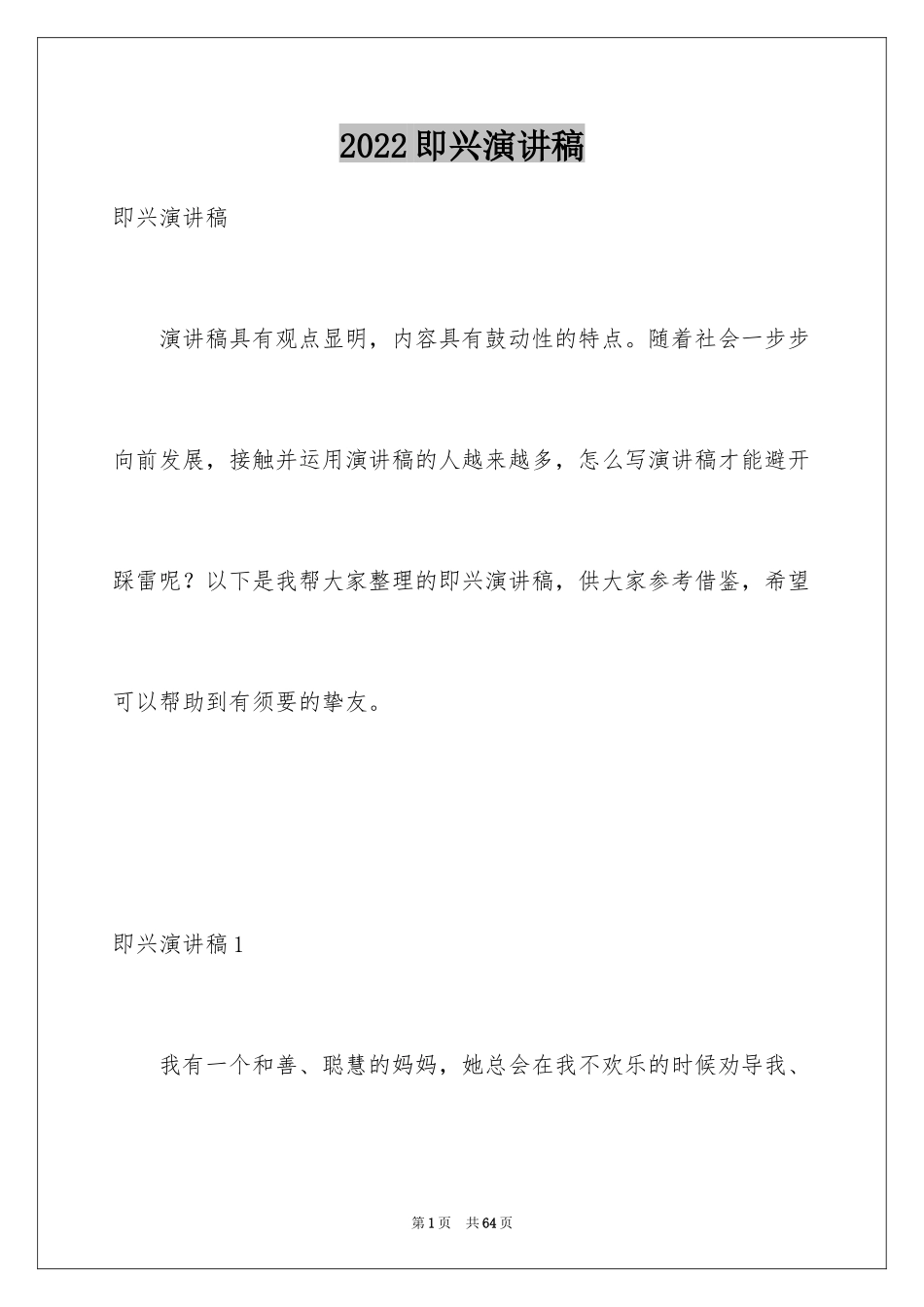 2022即兴演讲稿

即兴演讲稿

演讲稿具有观点显明，内容具有鼓动性的特点。随着社会一步步向前发展，接触并运用演讲稿的人越来越多，怎么写演讲稿才能避开踩雷呢？以下是我帮大家整理的即兴演讲稿，供大家参考借鉴，希望可以帮助到有须要的挚友。

即兴演讲稿1

我有一个和善、聪慧的妈妈，她总会在我不欢乐的时候劝导我、

第1页 共64页